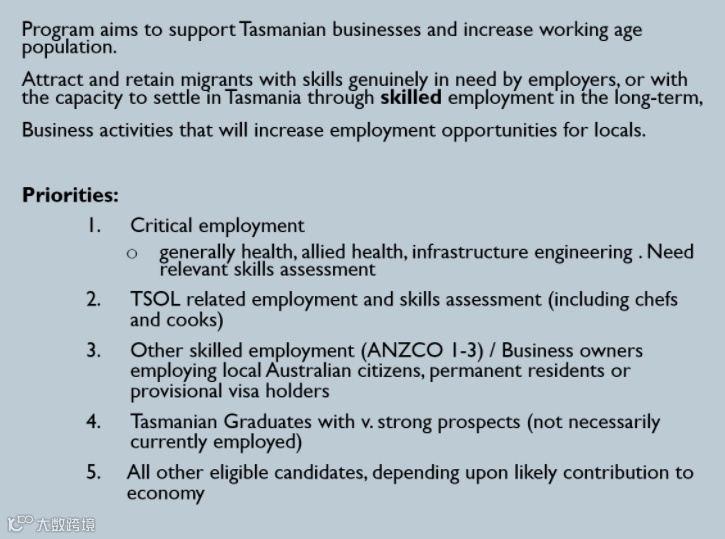 Program aims to support Tasmanian businesses and increase working age population.

Attract and retain migrants with skills genuinely in need by employers, or with the capacity to settle in Tasmania through skilled employment in the long-term,

Business activities that will increase employment opportunities for locals.

Priorities:

1. Critical employment
o generally health, allied health, infrastructure engineering . Need relevant skills assessment
2. TSOL related employment and skills assessment (including chefs and cooks)
3. Other skilled employment (ANZCO 1-3) / Business owners employing local Australian citizens, permanent residents or provisional visa holders
4. Tasmanian Graduates with v. strong prospects (not necessarily currently employed)
5. All other eligible candidates, depending upon likely contribution to economy

大数跨境